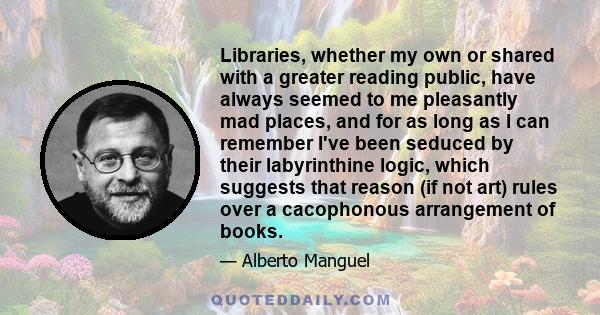 Libraries, whether my own or shared with a greater reading public, have always seemed to me pleasantly mad places, and for as long as I can remember I've been seduced by their labyrinthine logic, which suggests that reason (if not art) rules over a cacophonous arrangement of books.

— Alberto Manguel

QUOTEDDAILY.COM